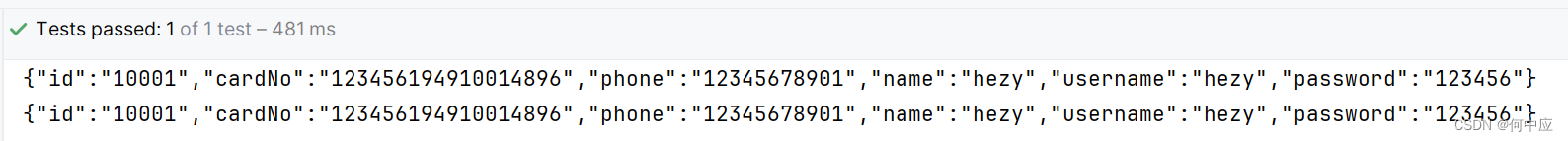 Tests passed: 1 of 1 test – 481 ms

{"id":"10001","cardNo":"123456194910014896","phone":"12345678901","name":"hezy","username":"hezy","password":"123456"}
{"id":"10001","cardNo":"123456194910014896","phone":"12345678901","name":"hezy","username":"hezy","password":"123456"}

CSDN @何中应